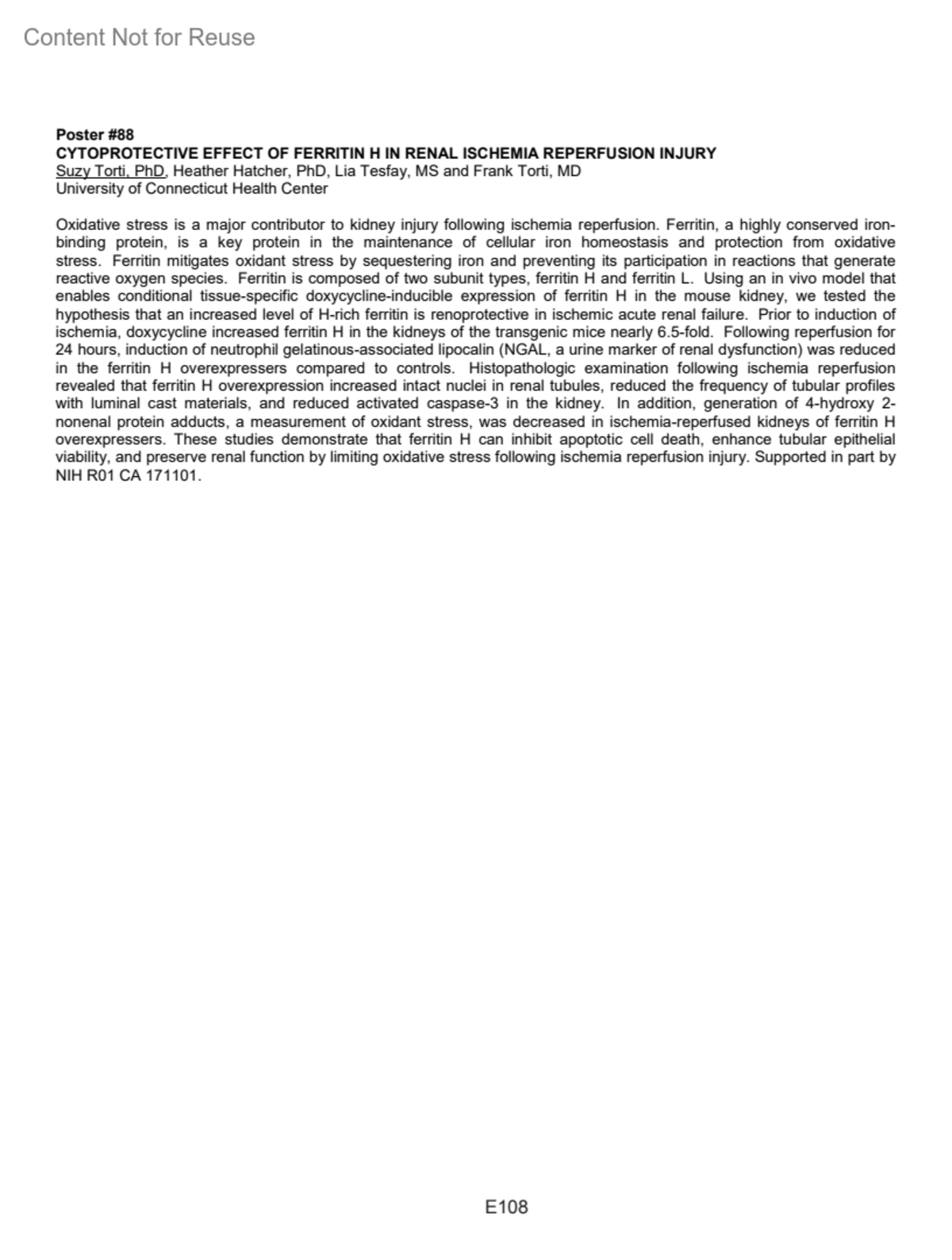 Content Not for Reuse

Poster #88
CYTOPROTECTIVE EFFECT OF FERRITIN H IN RENAL ISCHEMIA REPERFUSION INJURY
Suzy Torti, PhD, Heather Hatcher, PhD, Lia Tesfay, MS and Frank Torti, MD
University of Connecticut Health Center

Oxidative stress is a major contributor to kidney injury following ischemia reperfusion. Ferritin, a highly conserved iron-binding protein, is a key protein in the maintenance of cellular iron homeostasis and protection from oxidative stress. Ferritin mitigates oxidant stress by sequestering iron and preventing its participation in reactions that generate reactive oxygen species. Ferritin is composed of two subunit types, ferritin H and ferritin L. Using an in vivo model that enables conditional tissue-specific doxycycline-inducible expression of ferritin H in the mouse kidney, we tested the hypothesis that an increased level of H-rich ferritin is renoprotective in ischemic acute renal failure. Prior to induction of ischemia, doxycycline increased ferritin H in the kidneys of the transgenic mice nearly 6.5-fold. Following reperfusion for 24 hours, induction of neutrophil gelatinous-associated lipocalin (NGAL, a urine marker of renal dysfunction) was reduced in the ferritin H overexpressers compared to controls. Histopathologic examination following ischemia reperfusion revealed that ferritin H overexpression increased intact nuclei in renal tubules, reduced the frequency of tubular profiles with luminal cast materials, and reduced activated caspase-3 in the kidney. In addition, generation of 4-hydroxy 2-nonenal protein adducts, a measurement of oxidant stress, was decreased in ischemia-reperfused kidneys of ferritin H overexpressers. These studies demonstrate that ferritin H can inhibit apoptotic cell death, enhance tubular epithelial viability, and preserve renal function by limiting oxidative stress following ischemia reperfusion injury. Supported in part by NIH R01 CA 171101.

E108